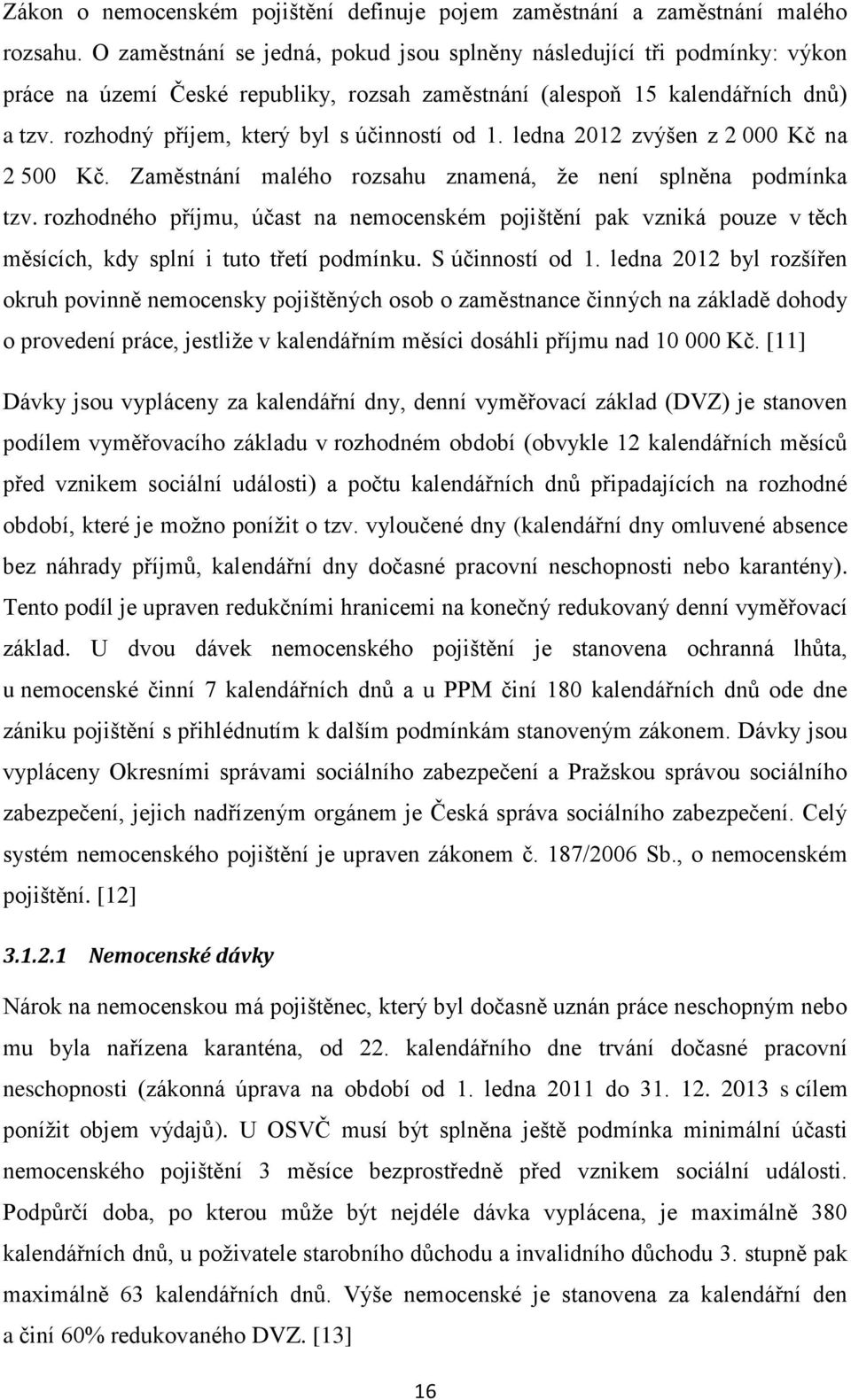 Zákon o nemocenském pojištění definuje pojem zaměstnání a zaměstnání malého rozsahu. O zaměstnání se jedná, pokud jsou splněny následující tři podmínky: výkon práce na území České republiky, rozsah zaměstnání (alespoň 15 kalendářních dnů) a tzv. rozhodný příjem, který byl s účinností od 1. ledna 2012 zvýšen z 2 000 Kč na 2 500 Kč. Zaměstnání malého rozsahu znamená, že není splněna podmínka tzv. rozhodného příjmu, účast na nemocenském pojištění pak vzniká pouze v těch měsících, kdy splní i tuto třetí podmínku. S účinností od 1. ledna 2012 byl rozšířen okruh povinně nemocensky pojištěných osob o zaměstnance činných na základě dohody o provedení práce, jestliže v kalendářním měsíci dosáhli příjmu nad 10 000 Kč. [11]

Dávky jsou vypláceny za kalendářní dny, denní vyměřovací základ (DVZ) je stanoven podílem vyměřovacího základu v rozhodném období (obvykle 12 kalendářních měsíců před vznikem sociální události) a počtu kalendářních dnů připadajících na rozhodné období, které je možno ponížit o tzv. vyloučené dny (kalendářní dny omluvené absence bez náhrady příjmů, kalendářní dny dočasné pracovní neschopnosti nebo karantény). Tento podíl je upraven redukčními hranicemi na konečný redukovaný denní vyměřovací základ. U dvou dávek nemocenského pojištění je stanovena ochranná lhůta, u nemocenské činní 7 kalendářních dnů a u PPM činí 180 kalendářních dnů ode dne zániku pojištění s přihlédnutím k dalším podmínkám stanoveným zákonem. Dávky jsou vypláceny Okresními správami sociálního zabezpečení a Pražskou správou sociálního zabezpečení, jejich nadřízeným orgánem je Česká správa sociálního zabezpečení. Celý systém nemocenského pojištění je upraven zákonem č. 187/2006 Sb., o nemocenském pojištění. [12]

3.1.2.1 Nemocenské dávky

Nárok na nemocenskou má pojištěnec, který byl dočasně uznán práce neschopným nebo mu byla nařízena karanténa, od 22. kalendářního dne trvání dočasné pracovní neschopnosti (zákonná úprava na období od 1. ledna 2011 do 31. 12. 2013 s cílem ponížit objem výdajů). U OSVČ musí být splněna ještě podmínka minimální účasti nemocenského pojištění 3 měsíce bezprostředně před vznikem sociální události. Podpůrčí doba, po kterou může být nejdéle dávka vyplácena, je maximálně 380 kalendářních dnů, u poživatele starobního důchodu a invalidního důchodu 3. stupně pak maximálně 63 kalendářních dnů. Výše nemocenské je stanovena za kalendářní den a činí 60% redukovaného DVZ. [13]

16